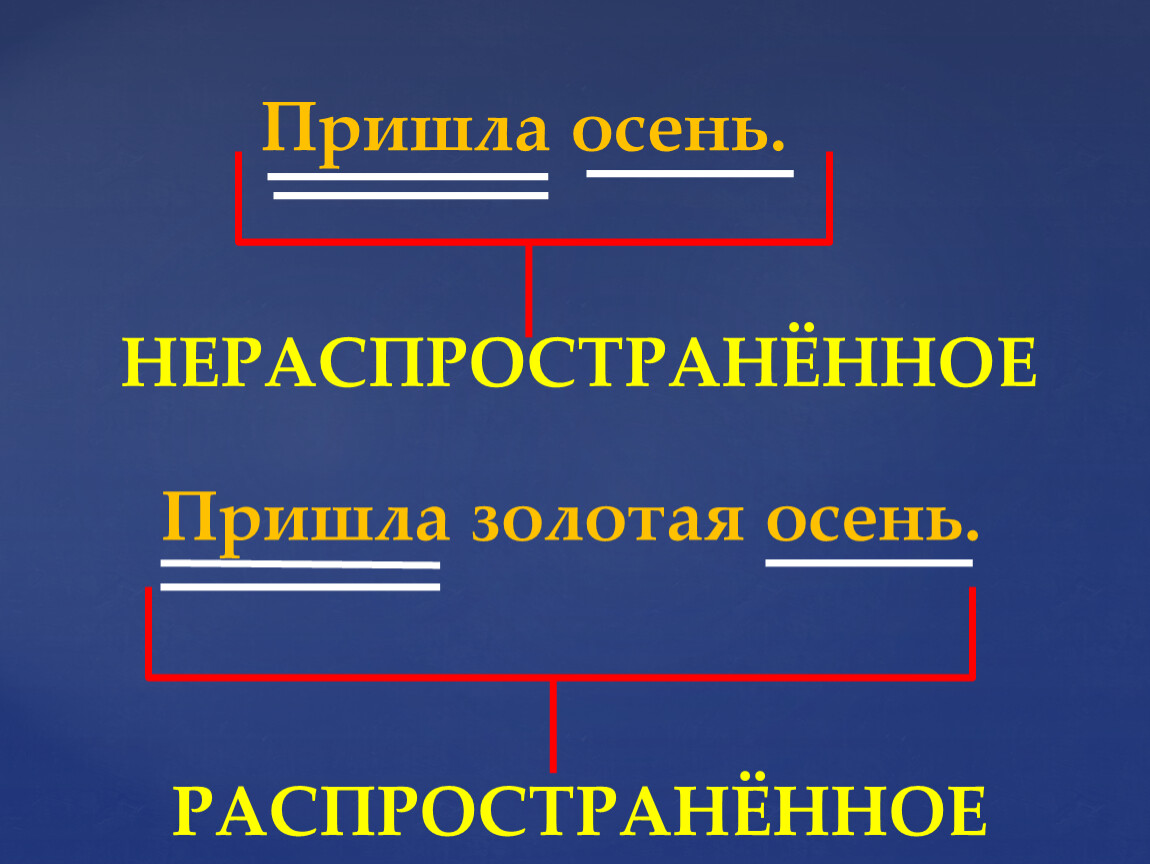 Пришла осень.

НЕРАСПРОСТРАНЁННОЕ

Пришла золотая осень.

РАСПРОСТРАНЁННОЕ